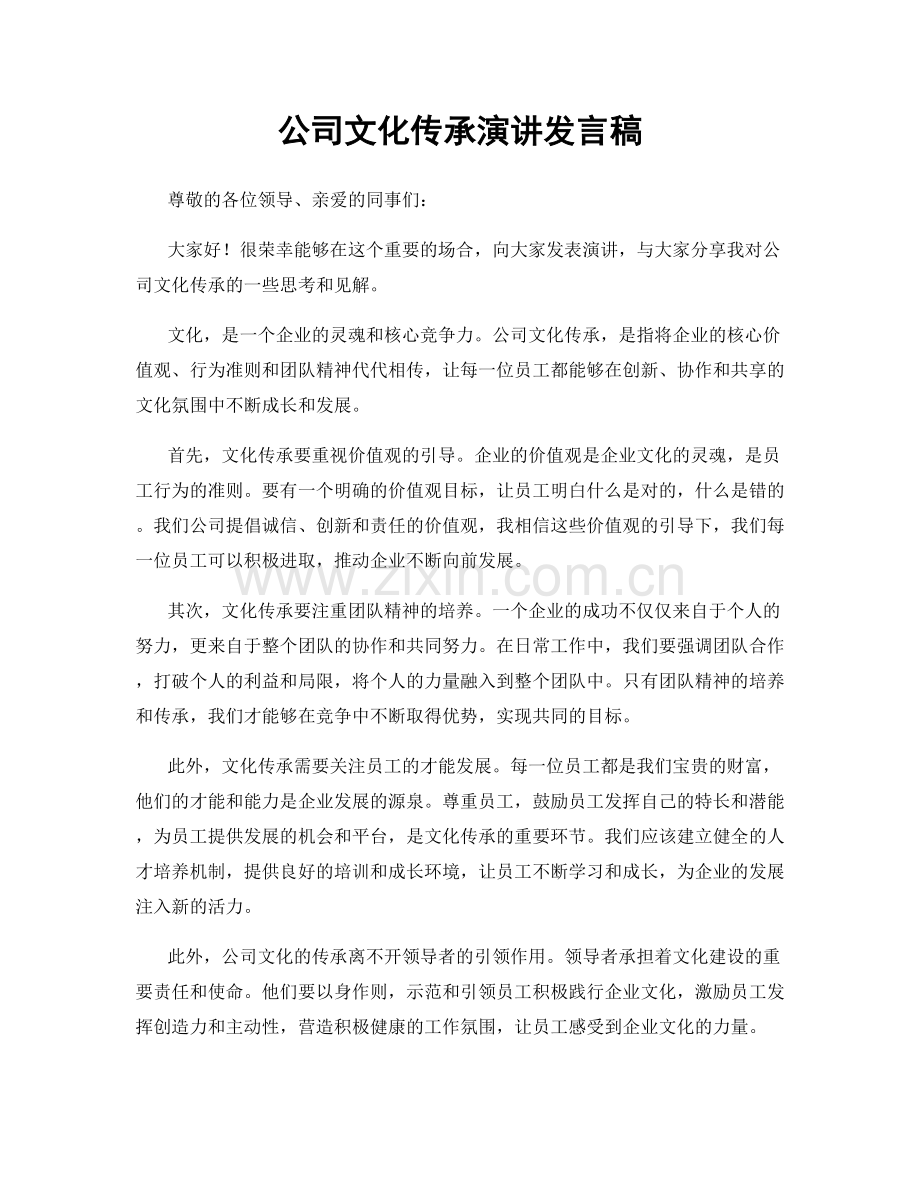 公司文化传承演讲发言稿

尊敬的各位领导、亲爱的同事们：

大家好！很荣幸能够在这个重要的场合，向大家发表演讲，与大家分享我对公司文化传承的一些思考和见解。

文化，是一个企业的灵魂和核心竞争力。公司文化传承，是指将企业的核心价值观、行为准则和团队精神代代相传，让每一位员工都能够在创新、协作和共享的文化氛围中不断成长和发展。

首先，文化传承要重视价值观的引导。企业的价值观是企业文化的灵魂，是员工行为的准则。要有一个明确的价值观目标，让员工明白什么是对的，什么是错的。我们公司提倡诚信、创新和责任的价值观，我相信这些价值观的引导下，我们每一位员工可以积极进取，推动企业不断向前发展。

其次，文化传承要注重团队精神的培养。一个企业的成功不仅仅来自于个人的努力，更来自于整个团队的协作和共同努力。在日常工作中，我们要强调团队合作，打破个人的利益和局限，将个人的力量融入到整个团队中。只有团队精神的培养和传承，我们才能够在竞争中不断取得优势，实现共同的目标。

此外，文化传承需要关注员工的才能发展。每一位员工都是我们宝贵的财富，他们的才能和能力是企业发展的源泉。尊重员工，鼓励员工发挥自己的特长和潜能，为员工提供发展的机会和平台，是文化传承的重要环节。我们应该建立健全的人才培养机制，提供良好的培训和成长环境，让员工不断学习和成长，为企业的发展注入新的活力。

此外，公司文化的传承离不开领导者的引领作用。领导者承担着文化建设的重要责任和使命。他们要以身作则，示范和引领员工积极践行企业文化，激励员工发挥创造力和主动性，营造积极健康的工作氛围，让员工感受到企业文化的力量。

www.zixin.com.cn